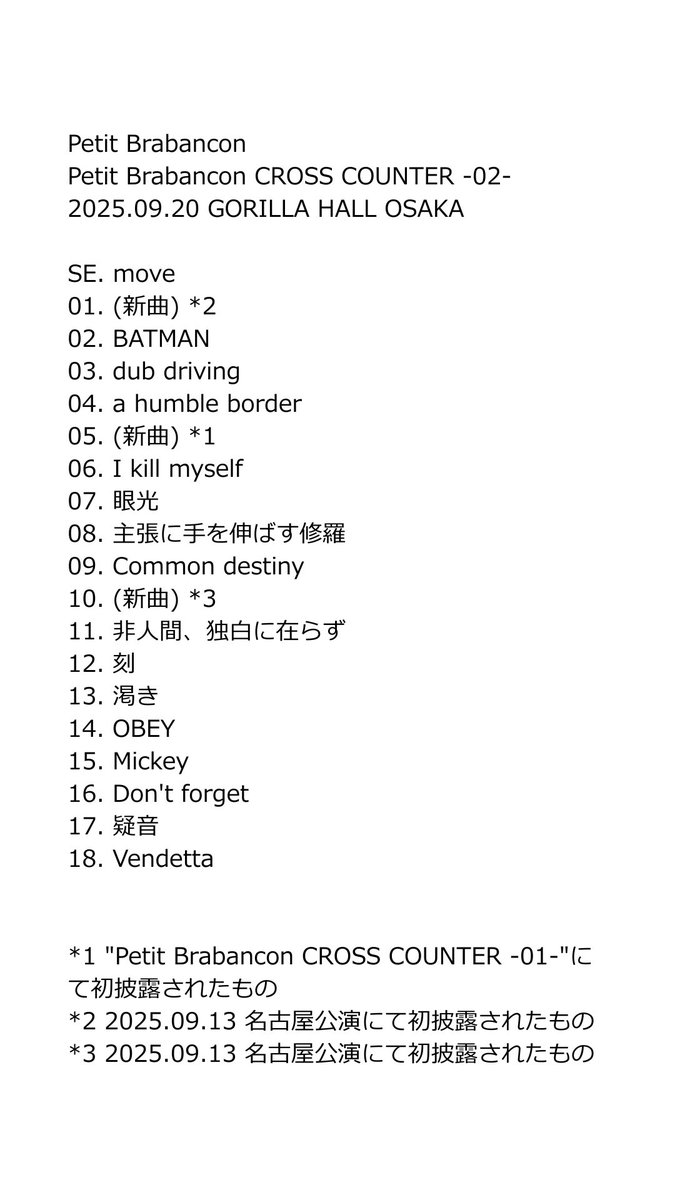 Petit Brabancon
Petit Brabancon CROSS COUNTER -02-
2025.09.20 GORILLA HALL OSAKA

SE. move
01. (新曲) *2
02. BATMAN
03. dub driving
04. a humble border
05. (新曲) *1
06. I kill myself
07. 眼光
08. 主張に手を伸ばす修羅
09. Common destiny
10. (新曲) *3
11. 非人間、独白に在らず
12. 刻
13. 渇き
14. OBEY
15. Mickey
16. Don't forget
17. 疑音
18. Vendetta

*1 "Petit Brabancon CROSS COUNTER -01-"にて初披露されたもの
*2 2025.09.13 名古屋公演にて初披露されたもの
*3 2025.09.13 名古屋公演にて初披露されたもの